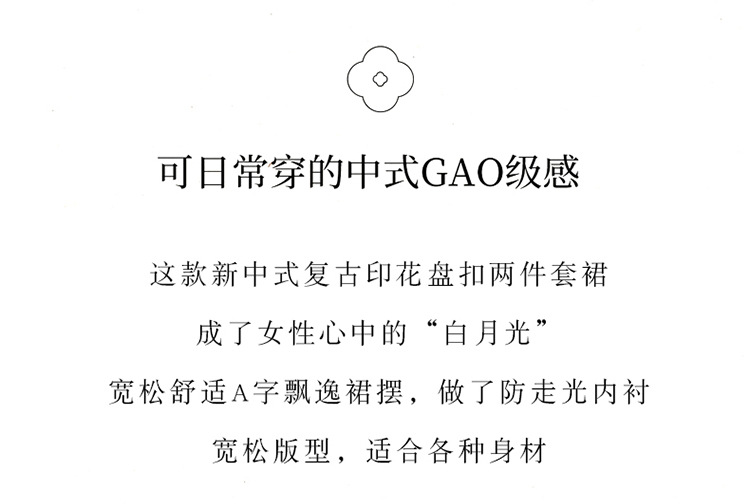 可日常穿的中式GAO级感

这款新中式复古印花盘扣两件套裙

成了女性心中的“白月光”

宽松舒适A字飘逸裙摆，做了防走光内衬

宽松版型，适合各种身材